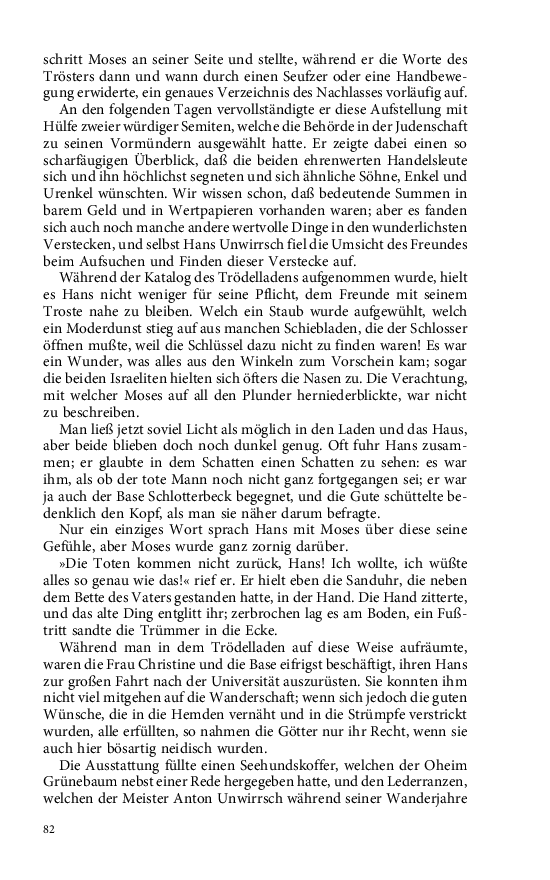 schritt Moses an seiner Seite und stellte, während er die Worte des Trösters dann und wann durch einen Seufzer oder eine Handbewegung erwiderte, ein genaues Verzeichnis des Nachlasses vorläufig auf.

An den folgenden Tagen vervollständigte er diese Aufstellung mit Hülfe zweier würdiger Semiten, welche die Behörde in der Judenschaft zu seinen Vormündern ausgewählt hatte. Er zeigte dabei einen so scharfäugigen Überblick, daß die beiden ehrenwerten Handelsleute sich und ihn höchlichst segneten und sich ähnliche Söhne, Enkel und Urenkel wünschten. Wir wissen schon, daß bedeutende Summen in barem Geld und in Wertpapieren vorhanden waren; aber es fanden sich auch noch manche andere wertvolle Dinge in den wunderlichsten Verstecken, und selbst Hans Unwirrsch fiel die Umsicht des Freundes beim Aufsuchen und Finden dieser Verstecke auf.

Während der Katalog des Trödelladens aufgenommen wurde, hielt es Hans nicht weniger für seine Pflicht, dem Freunde mit seinem Troste nahe zu bleiben. Welch ein Staub wurde aufgewühlt, welch ein Moderdunst stieg auf aus manchen Schiebladen, die der Schlosser öffnen mußte, weil die Schlüssel dazu nicht zu finden waren! Es war ein Wunder, was alles aus den Winkeln zum Vorschein kam; sogar die beiden Israeliten hielten sich öfters die Nasen zu. Die Verachtung, mit welcher Moses auf all den Plunder herniederblickte, war nicht zu beschreiben.

Man ließ jetzt soviel Licht als möglich in den Laden und das Haus, aber beide blieben doch noch dunkel genug. Oft fuhr Hans zusammen; er glaubte in dem Schatten einen Schatten zu sehen: es war ihm, als ob der tote Mann noch nicht ganz fortgegangen sei; er war ja auch der Base Schlotterbeck begegnet, und die Gute schüttelte bedenklich den Kopf, als man sie näher darum befragte.

Nur ein einziges Wort sprach Hans mit Moses über diese seine Gefühle, aber Moses wurde ganz zornig darüber.

»Die Toten kommen nicht zurück, Hans! Ich wollte, ich wüßte alles so genau wie das!« rief er. Er hielt eben die Sanduhr, die neben dem Bette des Vaters gestanden hatte, in der Hand. Die Hand zitterte, und das alte Ding entglitt ihr; zerbrochen lag es am Boden, ein Fußtritt sandte die Trümmer in die Ecke.

Während man in dem Trödelladen auf diese Weise aufräumte, waren die Frau Christine und die Base eifrigst beschäftigt, ihren Hans zur großen Fahrt nach der Universität auszurüsten. Sie konnten ihm nicht viel mitgehen auf die Wanderschaft; wenn sich jedoch die guten Wünsche, die in die Hemden vernäht und in die Strümpfe verstrickt wurden, alle erfüllten, so nahmen die Götter nur ihr Recht, wenn sie auch hier bösartig neidisch wurden.

Die Ausstattung füllte einen Seehundskoffer, welchen der Oheim Grünebaum nebst einer Rede hergegeben hatte, und den Lederranzen, welchen der Meister Anton Unwirrsch während seiner Wanderjahre

82